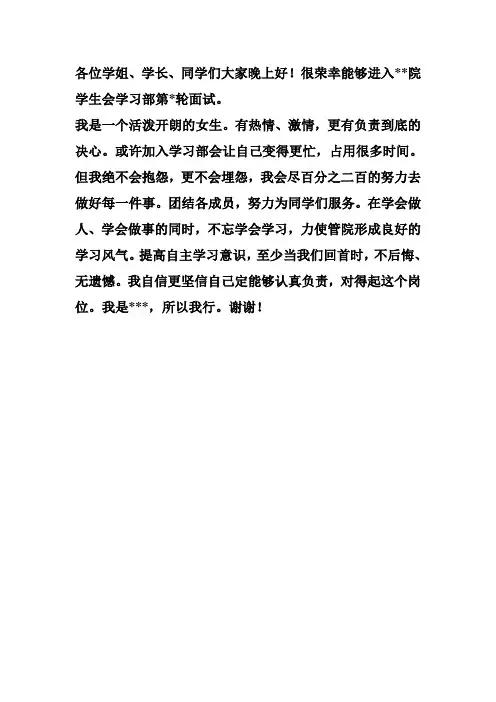 各位学姐、学长、同学们大家晚上好！很荣幸能够进入**院学生会学习部第*轮面试。

我是一个活泼开朗的女生。有热情、激情，更有负责到底的决心。或许加入学习部会让自己变得更忙，占用很多时间。但我绝不会抱怨，更不会埋怨，我会尽百分之二百的努力去做好每一件事。团结各成员，努力为同学们服务。在学会做人、学会做事的同时，不忘学会学习，力使管院形成良好的学习风气。提高自主学习意识，至少当我们回首时，不后悔、无遗憾。我自信更坚信自己定能够认真负责，对得起这个岗位。我是***，所以我行。谢谢！